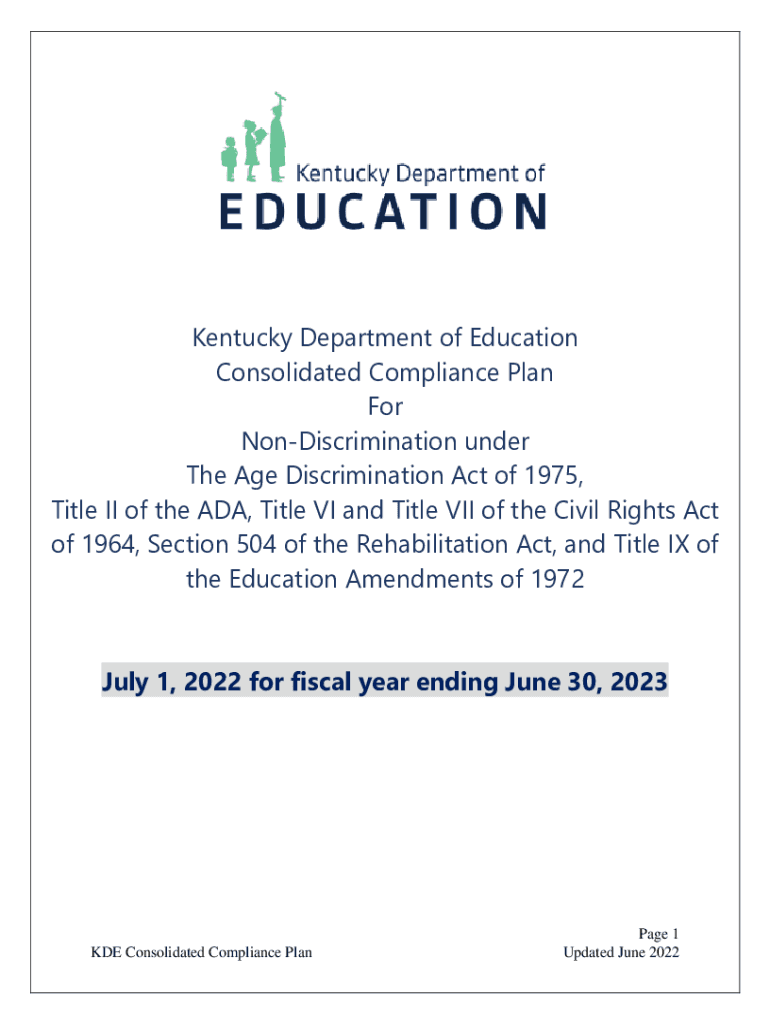 Kentucky Department of
EDUCATION

Kentucky Department of Education
Consolidated Compliance Plan
For
Non-Discrimination under
The Age Discrimination Act of 1975,
Title II of the ADA, Title VI and Title VII of the Civil Rights Act of 1964, Section 504 of the Rehabilitation Act, and Title IX of the Education Amendments of 1972

July 1, 2022 for fiscal year ending June 30, 2023

KDE Consolidated Compliance Plan

Page 1
Updated June 2022